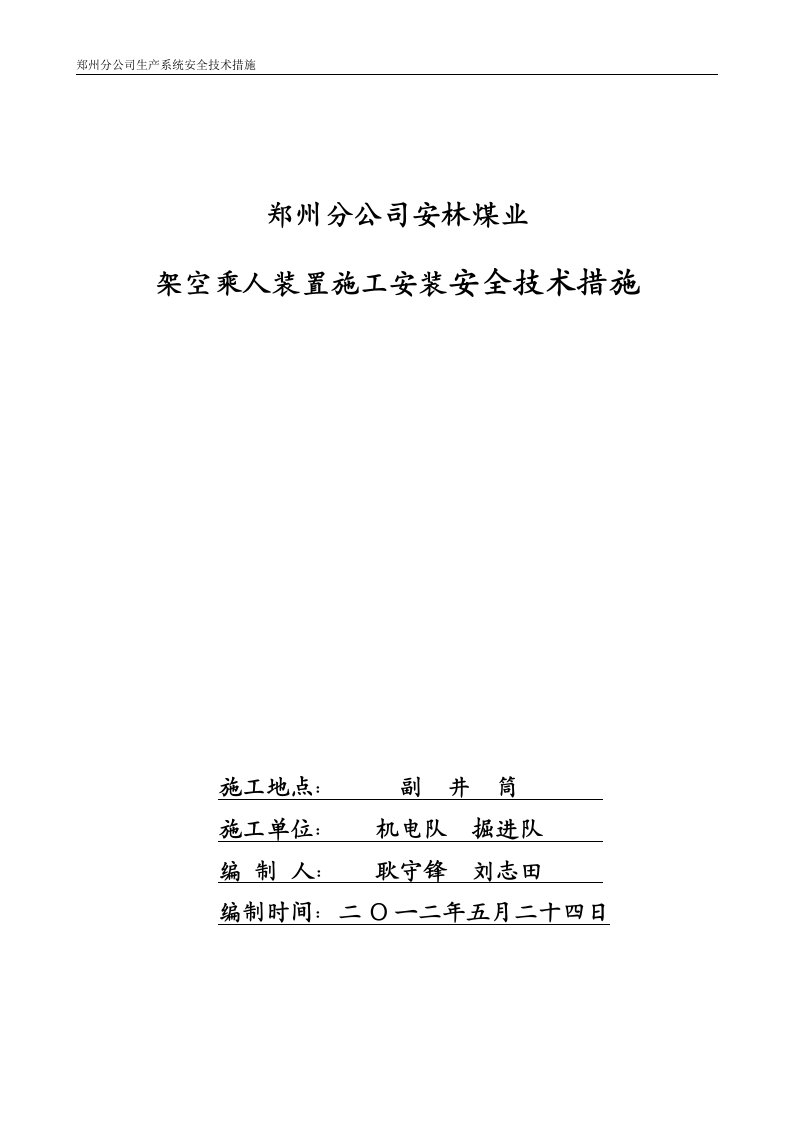 郑州分公司生产系统安全技术措施

郑州分公司安林煤业

架空乘人装置施工安装安全技术措施

施工地点：　　副　井　筒

施工单位：　机电队　掘进队

编　制　人：　耿守锋　刘志田

编制时间：二〇一二年五月二十四日